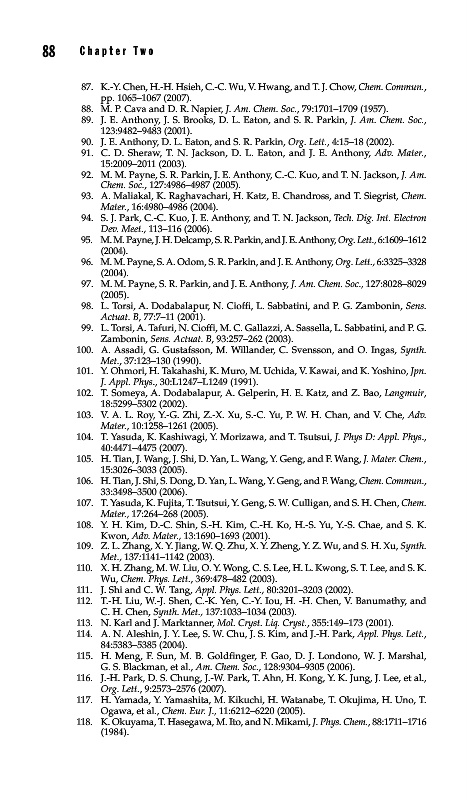 88 Chapter Two

87. K.-Y. Chen, H.-H. Hsieh, C.-C. Wu, V. Hwang, and T. J. Chow, Chem. Commun., pp. 1065–1067 (2007).
88. M. P. Cava and D. R. Napier, J. Am. Chem. Soc., 79:1701–1709 (1957).
89. J. E. Anthony, J. S. Brooks, D. L. Eaton, and S. R. Parkin, J. Am. Chem. Soc., 123:9482–9483 (2001).
90. J. E. Anthony, D. L. Eaton, and S. R. Parkin, Org. Lett., 4:15–18 (2002).
91. C. D. Sheraw, T. N. Jackson, D. L. Eaton, and J. E. Anthony, Adv. Mater., 15:2009–2011 (2003).
92. M. M. Payne, S. R. Parkin, J. E. Anthony, C.-C. Kuo, and T. N. Jackson, J. Am. Chem. Soc., 127:4986–4987 (2005).
93. A. Maliakal, K. Raghavachari, H. Katz, E. Chandross, and T. Siegrist, Chem. Mater., 16:4980–4986 (2004).
94. S. J. Park, C.-C. Kuo, J. E. Anthony, and T. N. Jackson, Tech. Dig. Int. Electron Dev. Meet., 113–116 (2006).
95. M. M. Payne, J. H. Delcamp, S. R. Parkin, and J. E. Anthony, Org. Lett., 6:1609–1612 (2004).
96. M. M. Payne, S. A. Odom, S. R. Parkin, and J. E. Anthony, Org. Lett., 6:3325–3328 (2004).
97. M. M. Payne, S. R. Parkin, and J. E. Anthony, J. Am. Chem. Soc., 127:8028–8029 (2005).
98. L. Torsi, A. Dodabalapur, N. Cioffi, L. Sabbatini, and P. G. Zambonin, Sens. Actuat. B, 77:7–11 (2001).
99. L. Torsi, A. Tafuri, N. Cioffi, M. C. Gallazzi, A. Sassella, L. Sabbatini, and P. G. Zambonin, Sens. Actuat. B, 93:257–262 (2003).
100. A. Assadi, G. Gustafsson, M. Willander, C. Svensson, and O. Ingas, Synth. Met., 37:123–130 (1990).
101. Y. Ohmori, H. Takahashi, K. Muro, M. Uchida, V. Kawai, and K. Yoshino, Jpn. J. Appl. Phys., 30:L1247–L1249 (1991).
102. T. Someya, A. Dodabalapur, A. Gelperin, H. E. Katz, and Z. Bao, Langmuir, 18:5299–5302 (2002).
103. V. A. L. Roy, Y.-G. Zhi, Z.-X. Xu, S.-C. Yu, P. W. H. Chan, and V. Che, Adv. Mater., 10:1258–1261 (2005).
104. T. Yasuda, K. Kashiwagi, Y. Morizawa, and T. Tsutsui, J. Phys D: Appl. Phys., 40:4471–4475 (2007).
105. H. Tian, J. Wang, J. Shi, D. Yan, L. Wang, Y. Geng, and F. Wang, J. Mater. Chem., 15:3026–3033 (2005).
106. H. Tian, J. Shi, S. Dong, D. Yan, L. Wang, Y. Geng, and F. Wang, Chem. Commun., 33:3498–3500 (2006).
107. T. Yasuda, K. Fujita, T. Tsutsui, Y. Geng, S. W. Culligan, and S. H. Chen, Chem. Mater., 17:264–268 (2005).
108. Y. H. Kim, D.-C. Shin, S.-H. Kim, C.-H. Ko, H.-S. Yu, Y.-S. Chae, and S. K. Kwon, Adv. Mater., 13:1690–1693 (2001).
109. Z. L. Zhang, X. Y. Jiang, W. Q. Zhu, X. Y. Zheng, Y. Z. Wu, and S. H. Xu, Synth. Met., 137:1141–1142 (2003).
110. X. H. Zhang, M. W. Liu, O. Y. Wong, C. S. Lee, H. L. Kwong, S. T. Lee, and S. K. Wu, Chem. Phys. Lett., 369:478–482 (2003).
111. J. Shi and C. W. Tang, Appl. Phys. Lett., 80:3201–3203 (2002).
112. T.-H. Liu, W.-J. Shen, C.-K. Yen, C.-Y. Iou, H. -H. Chen, V. Banumathy, and C. H. Chen, Synth. Met., 137:1033–1034 (2003).
113. N. Karl and J. Marktanner, Mol. Cryst. Liq. Cryst., 355:149–173 (2001).
114. A. N. Aleshin, J. Y. Lee, S. W. Chu, J. S. Kim, and J.-H. Park, Appl. Phys. Lett., 84:5383–5385 (2004).
115. H. Meng, F. Sun, M. B. Goldfinger, F. Gao, D. J. Londono, W. J. Marshal, G. S. Blackman, et al., Am. Chem. Soc., 128:9304–9305 (2006).
116. J.-H. Park, D. S. Chung, J.-W. Park, T. Ahn, H. Kong, Y. K. Jung, J. Lee, et al., Org. Lett., 9:2573–2576 (2007).
117. H. Yamada, Y. Yamashita, M. Kikuchi, H. Watanabe, T. Okujima, H. Uno, T. Ogawa, et al., Chem. Eur. J., 11:6212–6220 (2005).
118. K. Okuyama, T. Hasegawa, M. Ito, and N. Mikami, J. Phys. Chem., 88:1711–1716 (1984).